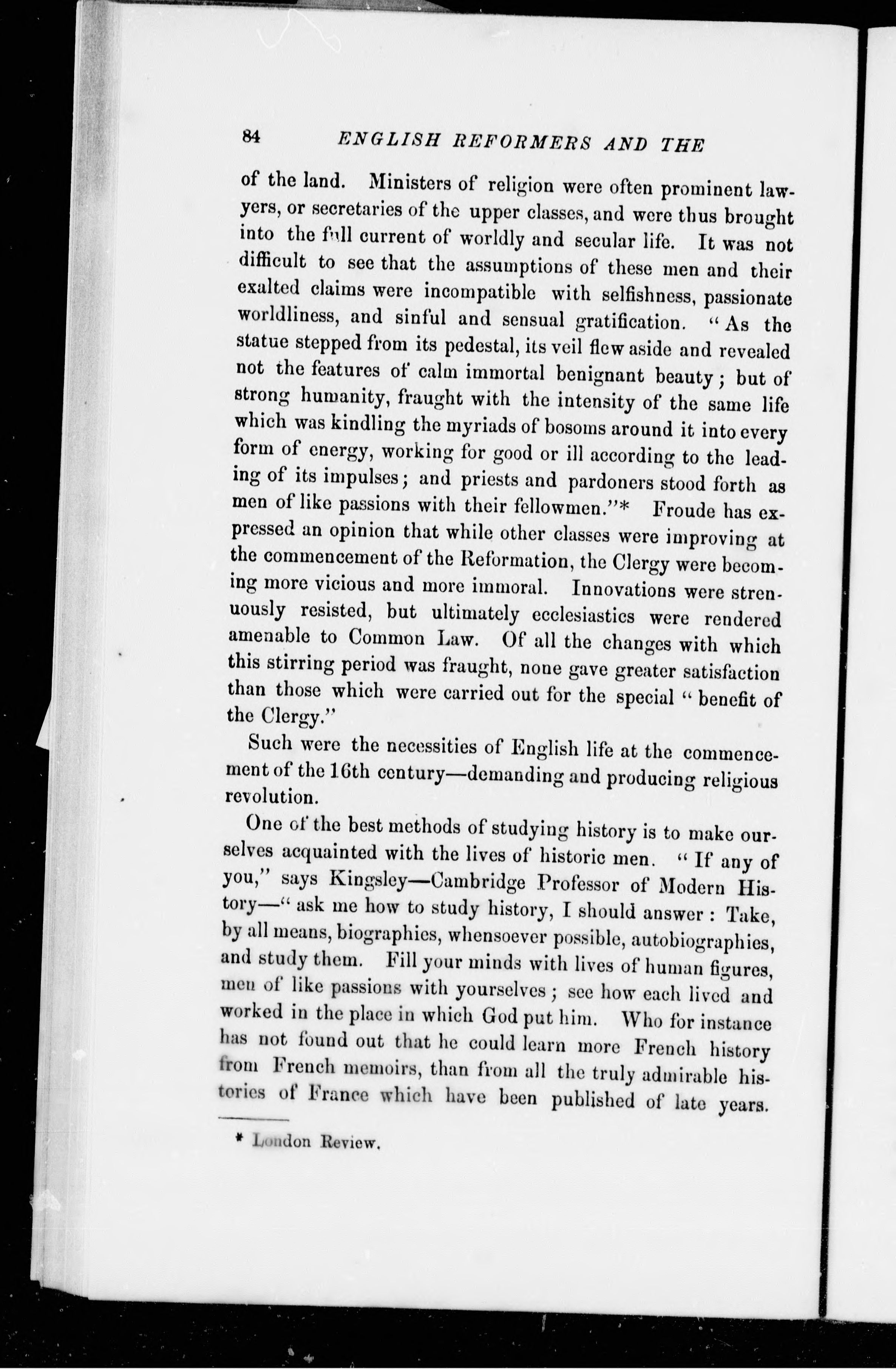 84 ENGLISH REFORMERS AND THE

of the land. Ministers of religion were often prominent lawyers, or secretaries of the upper classes, and were thus brought into the full current of worldly and secular life. It was not difficult to see that the assumptions of these men and their exalted claims were incompatible with selfishness, passionate worldliness, and sinful and sensual gratification. "As the statue stepped from its pedestal, its veil flew aside and revealed not the features of calm immortal benignant beauty; but of strong humanity, fraught with the intensity of the same life which was kindling the myriads of bosoms around it into every form of energy, working for good or ill according to the leading of its impulses; and priests and pardoners stood forth as men of like passions with their fellowmen."* Froude has expressed an opinion that while other classes were improving at the commencement of the Reformation, the Clergy were becoming more vicious and more immoral. Innovations were strenuously resisted, but ultimately ecclesiastics were rendered amenable to Common Law. Of all the changes with which this stirring period was fraught, none gave greater satisfaction than those which were carried out for the special "benefit of the Clergy."

Such were the necessities of English life at the commencement of the 16th century—demanding and producing religious revolution.

One of the best methods of studying history is to make ourselves acquainted with the lives of historic men. "If any of you," says Kingsley—Cambridge Professor of Modern History—"ask me how to study history, I should answer: Take, by all means, biographies, whensoever possible, autobiographies, and study them. Fill your minds with lives of human figures, men of like passions with yourselves; see how each lived and worked in the place in which God put him. Who for instance has not found out that he could learn more French history from French memoirs, than from all the truly admirable histories of France which have been published of late years.

* London Review.